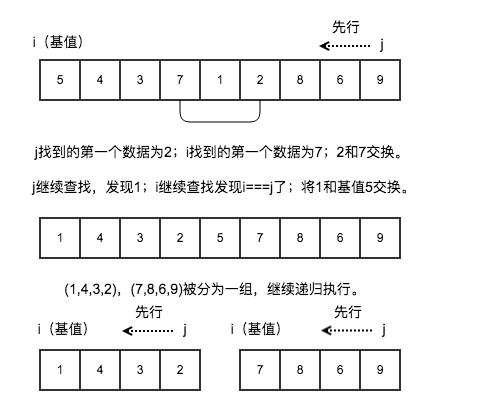 先行

i（基值） j

| 5 | 4 | 3 | 7 | 1 | 2 | 8 | 6 | 9 |
|---|---|---|---|---|---|---|---|---|

j找到的第一个数据为2；i找到的第一个数据为7；2和7交换。

j继续查找，发现1；i继续查找发现i===j了；将1和基值5交换。

| 1 | 4 | 3 | 2 | 5 | 7 | 8 | 6 | 9 |
|---|---|---|---|---|---|---|---|---|

(1,4,3,2)，(7,8,6,9)被分为一组，继续递归执行。

先行

i（基值） j

| 1 | 4 | 3 | 2 |
|---|---|---|---|

先行

i（基值） j

| 7 | 8 | 6 | 9 |
|---|---|---|---|